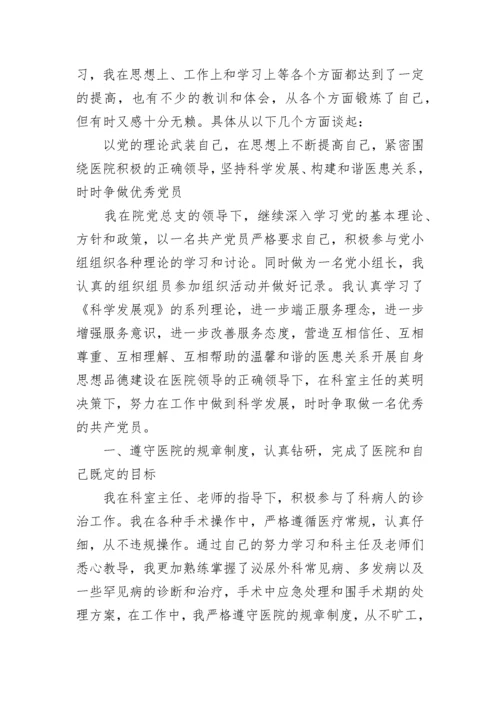 习，我在思想上、工作上和学习上等各个方面都达到了一定的提高，也有不少的教训和体会，从各个方面锻炼了自己，但有时又感十分无赖。具体从以下几个方面谈起：

以党的理论武装自己，在思想上不断提高自己，紧密围绕医院积极的正确领导，坚持科学发展、构建和谐医患关系，时时争做优秀党员

我在院党总支的领导下，继续深入学习党的基本理论、方针和政策，以一名共产党员严格要求自己，积极参与党小组组织各种理论的学习和讨论。同时做为一名党小组长，我认真的组织组员参加组织活动并做好记录。我认真学习了《科学发展观》的系列理论，进一步端正服务理念，进一步增强服务意识，进一步改善服务态度，营造互相信任、互相尊重、互相理解、互相帮助的温馨和谐的医患关系开展自身思想品德建设在医院领导的正确领导下，在科室主任的英明决策下，努力在工作中做到科学发展，时时争取做一名优秀的共产党员。

一、遵守医院的规章制度，认真钻研，完成了医院和自己既定的目标

我在科室主任、老师的指导下，积极参与了科病人的诊治工作。我在各种手术操作中，严格遵循医疗常规，认真仔细，从不违规操作。通过自己的努力学习和科主任及老师们悉心教导，我更加熟练掌握了泌尿外科常见病、多发病以及一些罕见病的诊断和治疗，手术中应急处理和围手术期的处理方案，在工作中，我严格遵守医院的规章制度，从不旷工，